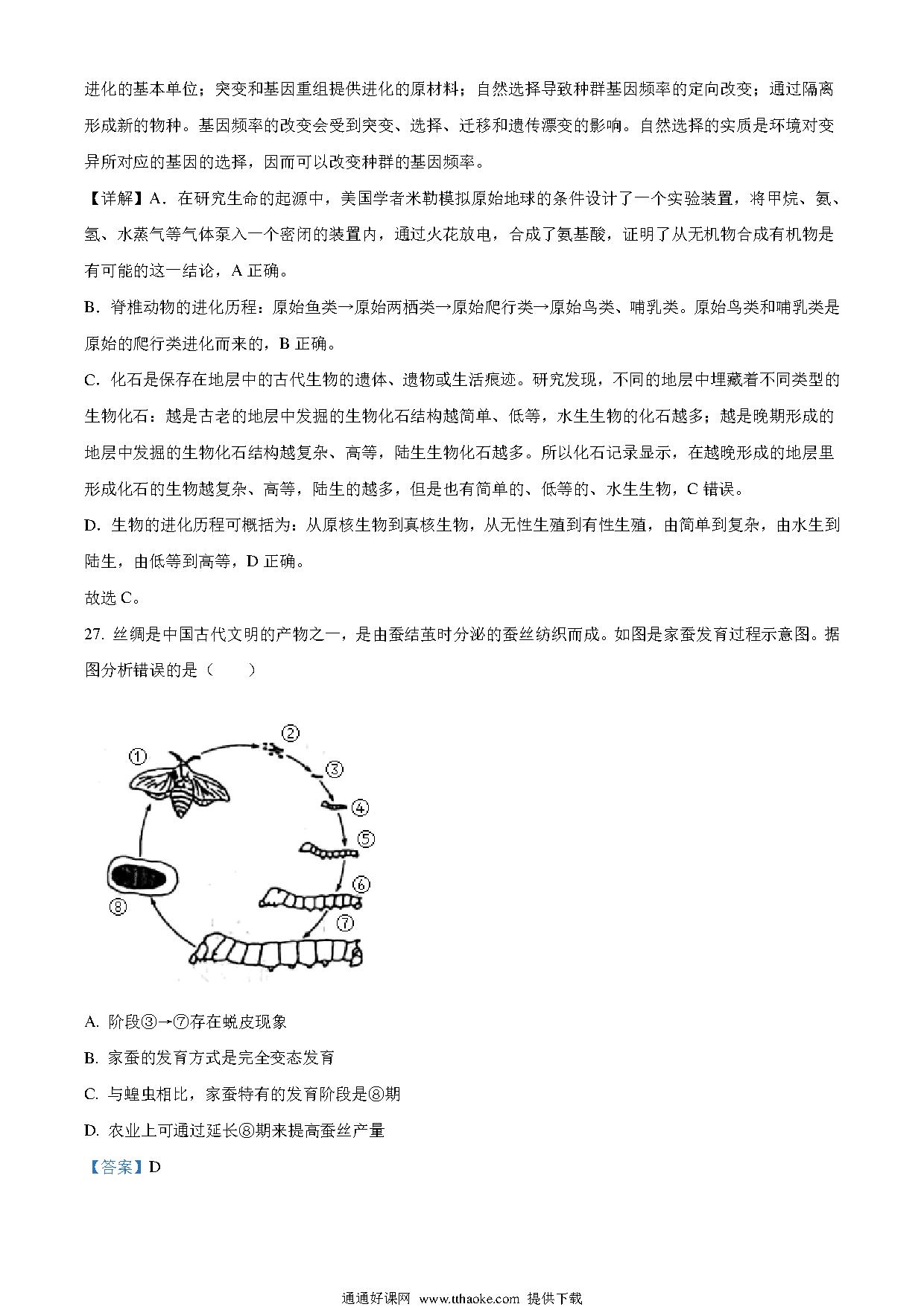 进化的基本单位；突变和基因重组提供进化的原材料；自然选择导致种群基因频率的定向改变；通过隔离形成新的物种。基因频率的改变会受到突变、选择、迁移和遗传漂变的影响。自然选择的实质是环境对变异所对应的基因的选择，因而可以改变种群的基因频率。

【详解】A．在研究生命的起源中，美国学者米勒模拟原始地球的条件设计了一个实验装置，将甲烷、氨、氢、水蒸气等气体泵入一个密闭的装置内，通过火花放电，合成了氨基酸，证明了从无机物合成有机物是有可能的这一结论，A 正确。

B．脊椎动物的进化历程：原始鱼类→原始两栖类→原始爬行类→原始鸟类、哺乳类。原始鸟类和哺乳类是原始的爬行类进化而来的，B 正确。

C．化石是保存在地层中的古代生物的遗体、遗物或生活痕迹。研究发现，不同的地层中埋藏着不同类型的生物化石：越是古老的地层中发掘的生物化石结构越简单、低等，水生生物的化石越多；越是晚期形成的地层中发掘的生物化石结构越复杂、高等，陆生生物化石越多。所以化石记录显示，在越晚形成的地层里形成化石的生物越复杂、高等，陆生的越多，但是也有简单的、低等的、水生生物，C 错误。

D．生物的进化历程可概括为：从原核生物到真核生物，从无性生殖到有性生殖，由简单到复杂，由水生到陆生，由低等到高等，D 正确。

故选 C。

27. 丝绸是中国古代文明的产物之一，是由蚕结茧时分泌的蚕丝纺织而成。如图是家蚕发育过程示意图。据图分析错误的是（　　）

①
②
③
④
⑤
⑥
⑦
⑧

A. 阶段③→⑦存在蜕皮现象

B. 家蚕的发育方式是完全变态发育

C. 与蝗虫相比，家蚕特有的发育阶段是⑧期

D. 农业上可通过延长⑧期来提高蚕丝产量

【答案】D

通通好课网 www.tthaoke.com 提供下载